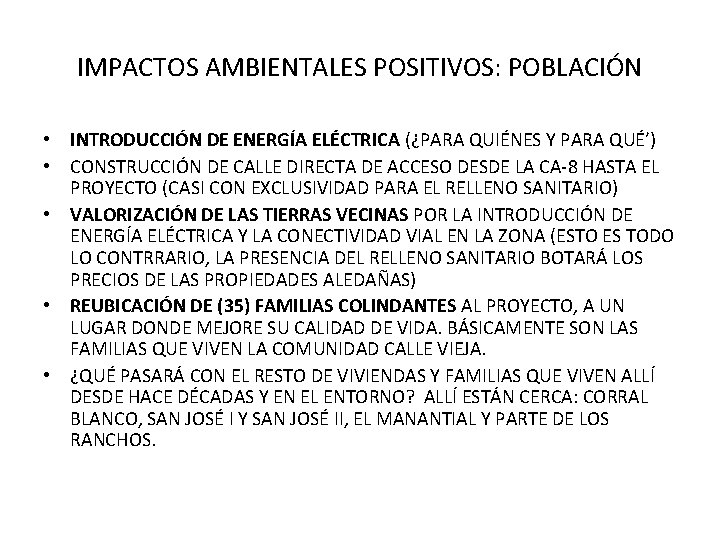 IMPACTOS AMBIENTALES POSITIVOS: POBLACIÓN

• INTRODUCCIÓN DE ENERGÍA ELÉCTRICA (¿PARA QUIÉNES Y PARA QUÉ')
• CONSTRUCCIÓN DE CALLE DIRECTA DE ACCESO DESDE LA CA-8 HASTA EL PROYECTO (CASI CON EXCLUSIVIDAD PARA EL RELLENO SANITARIO)
• VALORIZACIÓN DE LAS TIERRAS VECINAS POR LA INTRODUCCIÓN DE ENERGÍA ELÉCTRICA Y LA CONECTIVIDAD VIAL EN LA ZONA (ESTO ES TODO LO CONTRRARIO, LA PRESENCIA DEL RELLENO SANITARIO BOTARÁ LOS PRECIOS DE LAS PROPIEDADES ALEDAÑAS)
• REUBICACIÓN DE (35) FAMILIAS COLINDANTES AL PROYECTO, A UN LUGAR DONDE MEJORE SU CALIDAD DE VIDA. BÁSICAMENTE SON LAS FAMILIAS QUE VIVEN LA COMUNIDAD CALLE VIEJA.
• ¿QUÉ PASARÁ CON EL RESTO DE VIVIENDAS Y FAMILIAS QUE VIVEN ALLÍ DESDE HACE DÉCADAS Y EN EL ENTORNO? ALLÍ ESTÁN CERCA: CORRAL BLANCO, SAN JOSÉ I Y SAN JOSÉ II, EL MANANTIAL Y PARTE DE LOS RANCHOS.